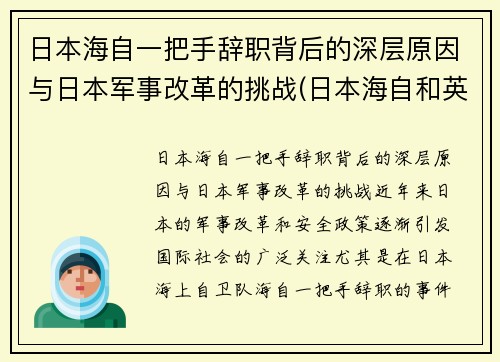 日本海自一把手辞职背后的深层原因与日本军事改革的挑战(日本海自和英

日本海自一把手辞职背后的深层原因与日本军事改革的挑战近年来日本的军事改革和安全政策逐渐引发国际社会的广泛关注尤其是在日本海上自卫队海自一把手辞职的事件